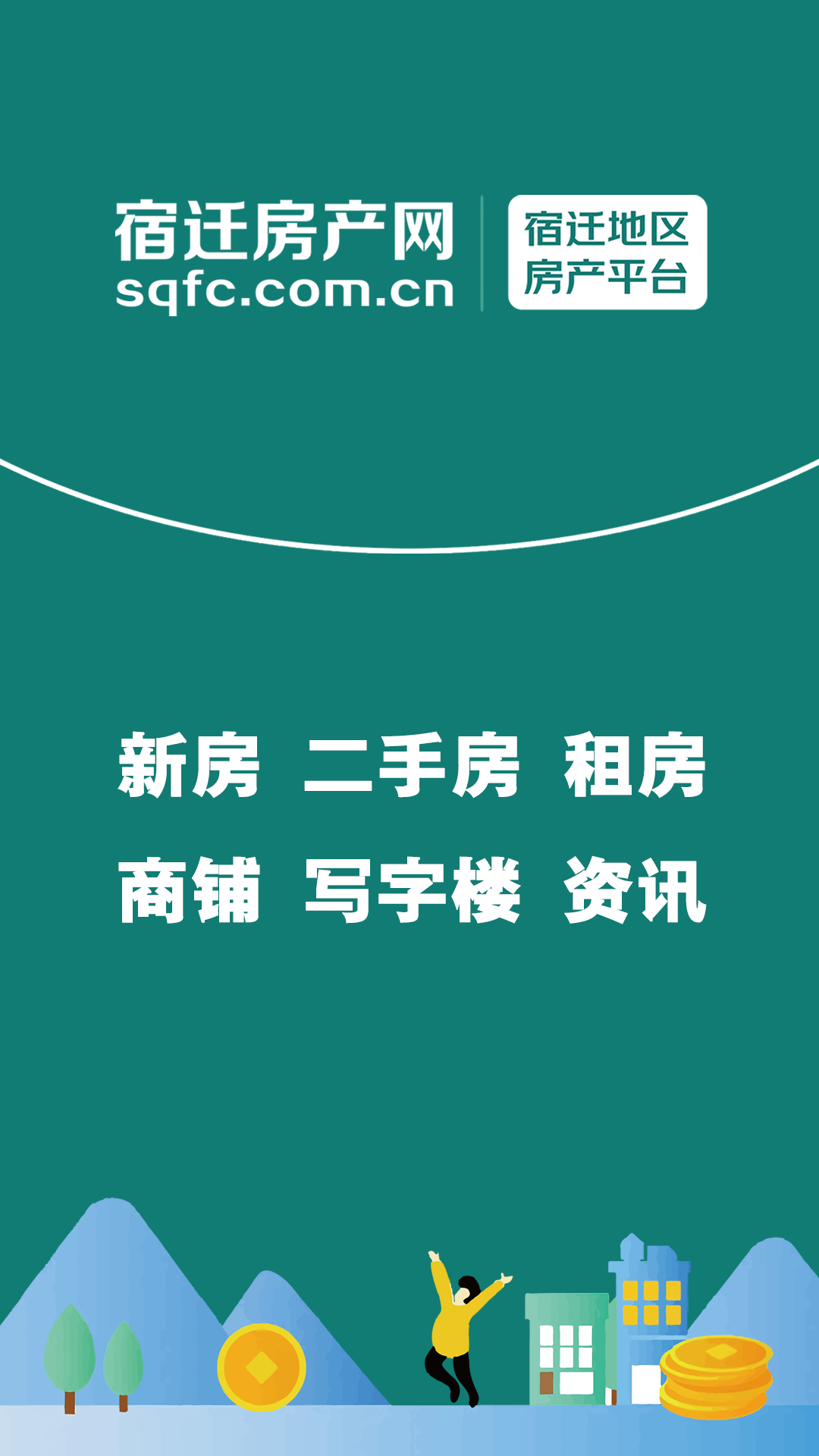 宿迁房产网
sqfc.com.cn

宿迁地区
房产平台

新房 二手房 租房
商铺 写字楼 资讯